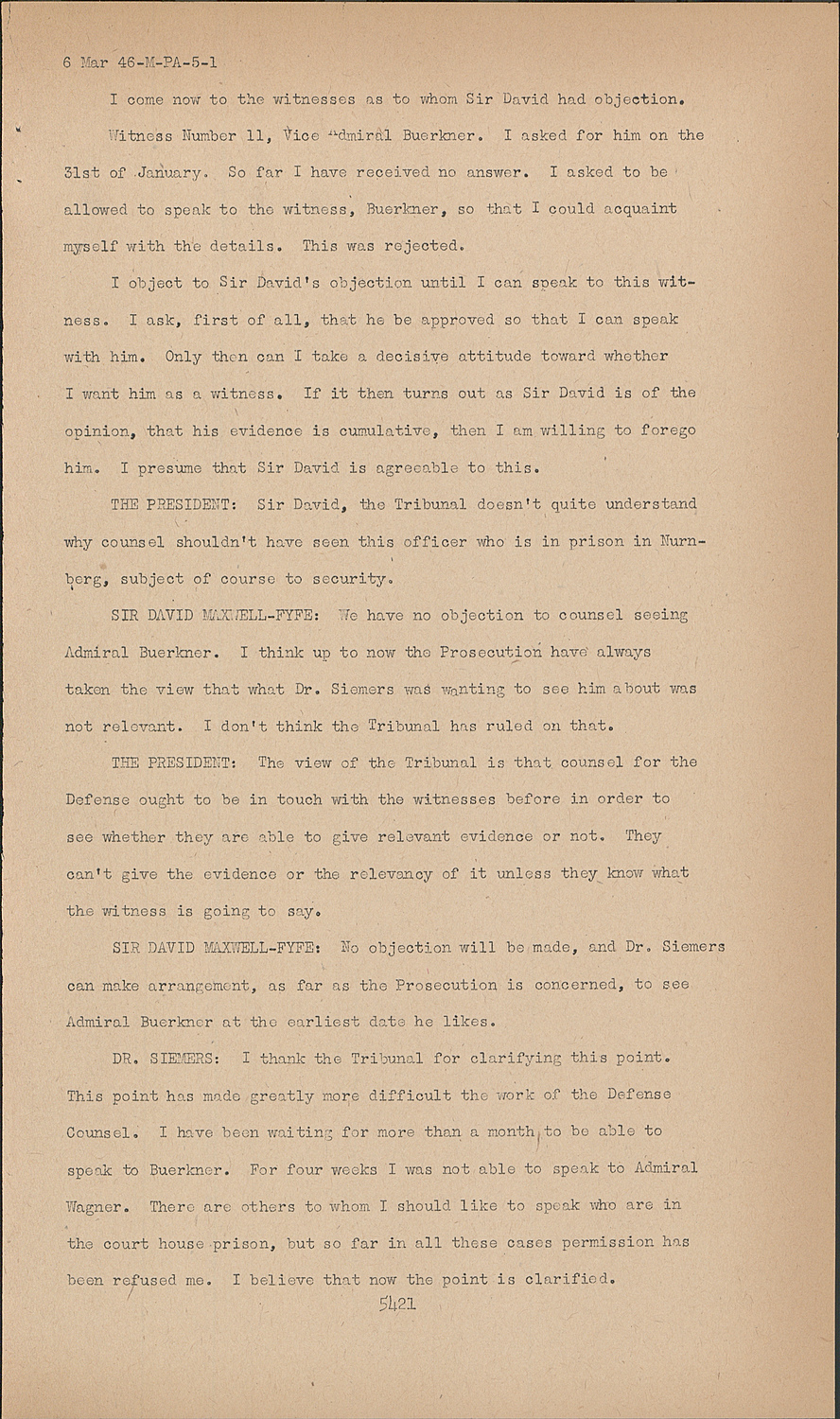 6 Mar 46-M-PA-5-1

I come now to the witnesses as to whom Sir David had objection.

Witness Number 11, Vice Admiral Buerkner. I asked for him on the 31st of January. So far I have received no answer. I asked to be allowed to speak to the witness, Buerkner, so that I could acquaint myself with the details. This was rejected.

I object to Sir David's objection until I can speak to this witness. I ask, first of all, that he be approved so that I can speak with him. Only then can I take a decisive attitude toward whether I want him as a witness. If it then turns out as Sir David is of the opinion, that his evidence is cumulative, then I am willing to forego him. I presume that Sir David is agreeable to this.

THE PRESIDENT: Sir David, the Tribunal doesn't quite understand why counsel shouldn't have seen this officer who is in prison in Nurnberg, subject of course to security.

SIR DAVID MAXWELL-FYFE: We have no objection to counsel seeing Admiral Buerkner. I think up to now the Prosecution have always taken the view that what Dr. Siemers was wanting to see him about was not relevant. I don't think the Tribunal has ruled on that.

THE PRESIDENT: The view of the Tribunal is that counsel for the Defense ought to be in touch with the witnesses before in order to see whether they are able to give relevant evidence or not. They can't give the evidence or the relevancy of it unless they know what the witness is going to say.

SIR DAVID MAXWELL-FYFE: No objection will be made, and Dr. Siemers can make arrangement, as far as the Prosecution is concerned, to see Admiral Buerkner at the earliest date he likes.

DR. SIEMERS: I thank the Tribunal for clarifying this point. This point has made greatly more difficult the work of the Defense Counsel. I have been waiting for more than a month to be able to speak to Buerkner. For four weeks I was not able to speak to Admiral Wagner. There are others to whom I should like to speak who are in the court house prison, but so far in all these cases permission has been refused me. I believe that now the point is clarified.

5421